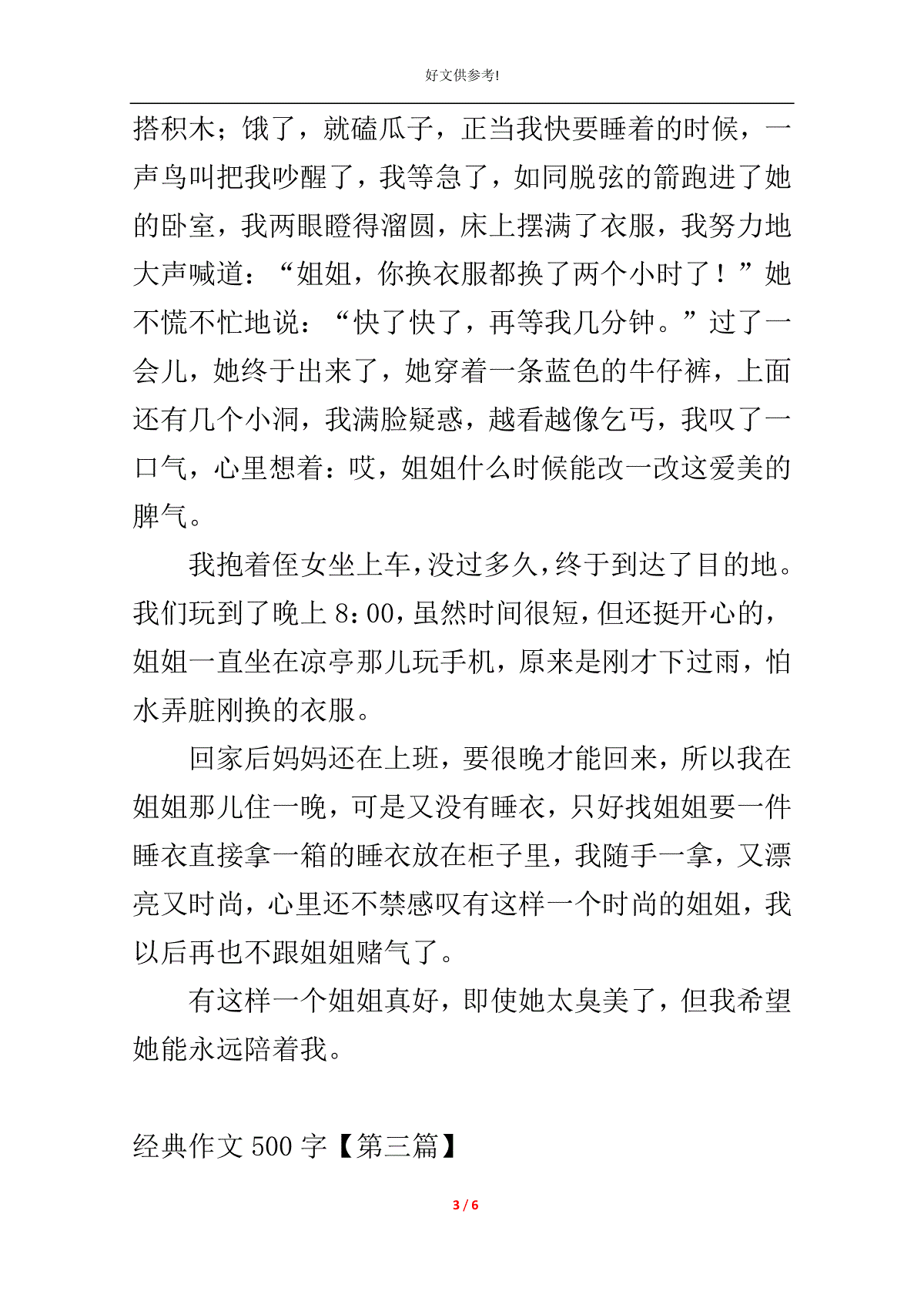 好文供参考!

搭积木；饿了，就磕瓜子，正当我快要睡着的时候，一声鸟叫把我吵醒了，我等急了，如同脱弦的箭跑进了她的卧室，我两眼瞪得溜圆，床上摆满了衣服，我努力地大声喊道：“姐姐，你换衣服都换了两个小时了！”她不慌不忙地说：“快了快了，再等我几分钟。”过了一会儿，她终于出来了，她穿着一条蓝色的牛仔裤，上面还有几个小洞，我满脸疑惑，越看越像乞丐，我叹了一口气，心里想着：哎，姐姐什么时候能改一改这爱美的脾气。

我抱着侄女坐上车，没过多久，终于到达了目的地。我们玩到了晚上 8：00，虽然时间很短，但还挺开心的，姐姐一直坐在凉亭那儿玩手机，原来是刚才下过雨，怕水弄脏刚换的衣服。

回家后妈妈还在上班，要很晚才能回来，所以我在姐姐那儿住一晚，可是又没有睡衣，只好找姐姐要一件睡衣直接拿一箱的睡衣放在柜子里，我随手一拿，又漂亮又时尚，心里还不禁感叹有这样一个时尚的姐姐，我以后再也不跟姐姐赌气了。

有这样一个姐姐真好，即使她太臭美了，但我希望她能永远陪着我。

经典作文 500 字【第三篇】

3 / 6